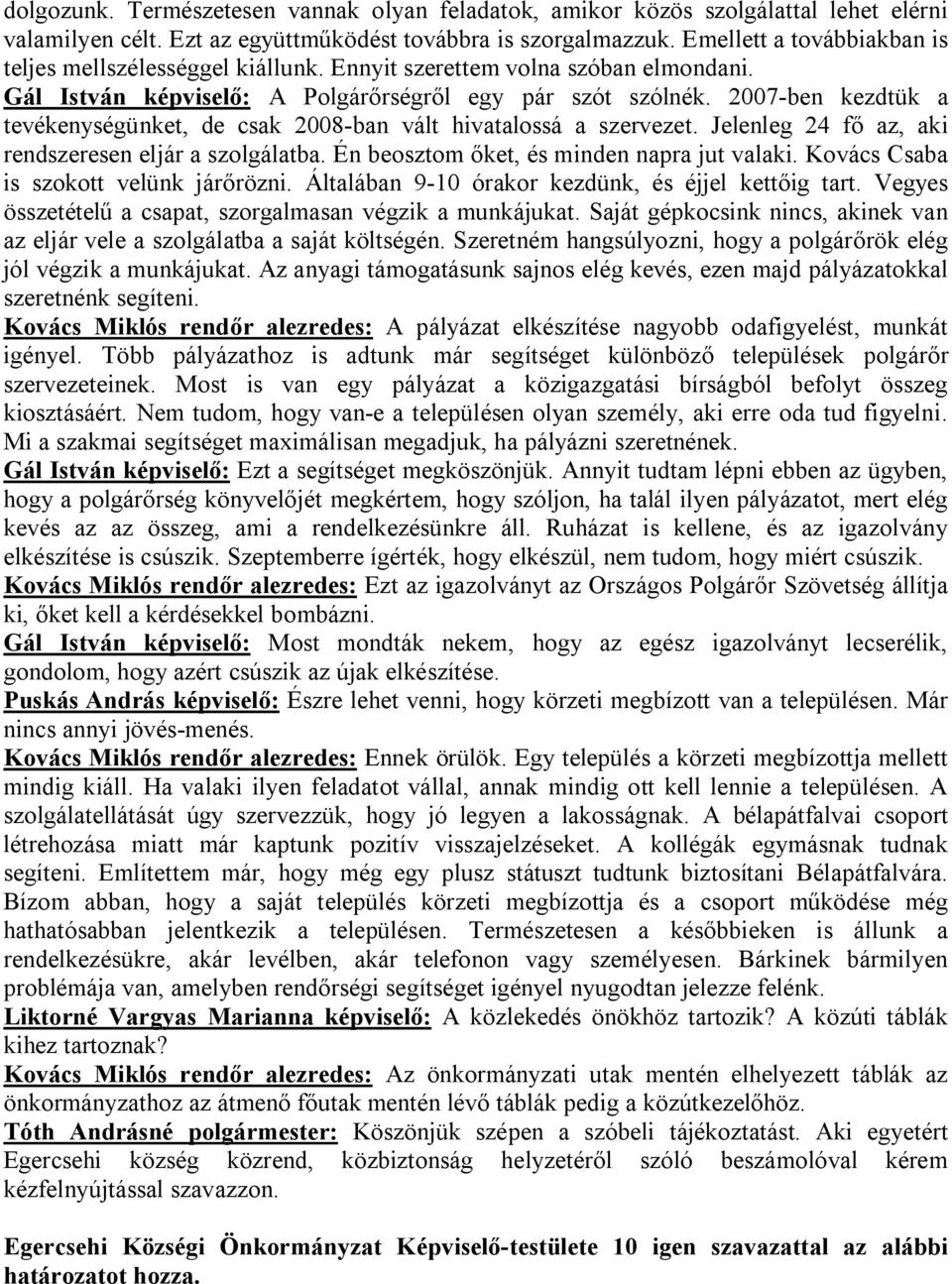 dolgozunk. Természetesen vannak olyan feladatok, amikor közös szolgálattal lehet elérni valamilyen célt. Ezt az együttműködést továbbra is szorgalmazzuk. Emellett a továbbiakban is teljes mellszélességgel kiállunk. Ennyit szerettem volna szóban elmondani.
Gál István képviselő: A Polgárőrségről egy pár szót szólnék. 2007-ben kezdtük a tevékenységünket, de csak 2008-ban vált hivatalossá a szervezet. Jelenleg 24 fő az, aki rendszeresen eljár a szolgálatba. Én beosztom őket, és minden napra jut valaki. Kovács Csaba is szokott velünk járőrözni. Általában 9-10 órakor kezdünk, és éjjel kettőig tart. Vegyes összetételű a csapat, szorgalmasan végzik a munkájukat. Saját gépkocsink nincs, akinek van az eljár vele a szolgálatba a saját költségén. Szeretném hangsúlyozni, hogy a polgárőrök elég jól végzik a munkájukat. Az anyagi támogatásunk sajnos elég kevés, ezen majd pályázatokkal szeretnénk segíteni.
Kovács Miklós rendőr alezredes: A pályázat elkészítése nagyobb odafigyelést, munkát igényel. Több pályázathoz is adtunk már segítséget különböző települések polgárőr szervezeteinek. Most is van egy pályázat a közigazgatási bírságból befolyt összeg kiosztásáért. Nem tudom, hogy van-e a településen olyan személy, aki erre oda tud figyelni. Mi a szakmai segítséget maximálisan megadjuk, ha pályázni szeretnének.
Gál István képviselő: Ezt a segítséget megköszönjük. Annyit tudtam lépni ebben az ügyben, hogy a polgárőrség könyvelőjét megkértem, hogy szóljon, ha talál ilyen pályázatot, mert elég kevés az az összeg, ami a rendelkezésünkre áll. Ruházat is kellene, és az igazolvány elkészítése is csúszik. Szeptemberre ígérték, hogy elkészül, nem tudom, hogy miért csúszik.
Kovács Miklós rendőr alezredes: Ezt az igazolványt az Országos Polgárőr Szövetség állítja ki, őket kell a kérdésekkel bombázni.
Gál István képviselő: Most mondták nekem, hogy az egész igazolványt lecserélik, gondolom, hogy azért csúszik az újak elkészítése.
Puskás András képviselő: Észre lehet venni, hogy körzeti megbízott van a településen. Már nincs annyi jövés-menés.
Kovács Miklós rendőr alezredes: Ennek örülök. Egy település a körzeti megbízottja mellett mindig kiáll. Ha valaki ilyen feladatot vállal, annak mindig ott kell lennie a településen. A szolgálatellátását úgy szervezzük, hogy jó legyen a lakosságnak. A bélapátfalvai csoport létrehozása miatt már kaptunk pozitív visszajelzéseket. A kollégák egymásnak tudnak segíteni. Említettem már, hogy még egy plusz státuszt tudtunk biztosítani Bélapátfalvára. Bízom abban, hogy a saját település körzeti megbízottja és a csoport működése még hathatósabban jelentkezik a településen. Természetesen a későbbieken is állunk a rendelkezésükre, akár levélben, akár telefonon vagy személyesen. Bárkinek bármilyen problémája van, amelyben rendőrségi segítséget igényel nyugodtan jelezze felénk.
Liktorné Vargyas Marianna képviselő: A közlekedés önökhöz tartozik? A közúti táblák kihez tartoznak?
Kovács Miklós rendőr alezredes: Az önkormányzati utak mentén elhelyezett táblák az önkormányzathoz az átmenő főutak mentén lévő táblák pedig a közútkezelőhöz.
Tóth Andrásné polgármester: Köszönjük szépen a szóbeli tájékoztatást. Aki egyetért Egercsehi község közrend, közbiztonság helyzetéről szóló beszámolóval kérem kézfelnyújtással szavazzon.

Egercsehi Községi Önkormányzat Képviselő-testülete 10 igen szavazattal az alábbi határozatot hozza.